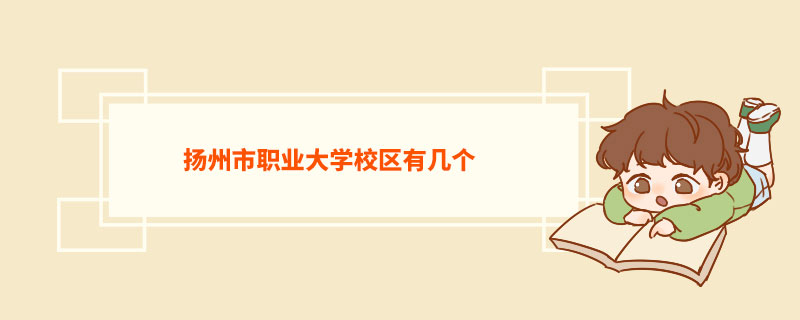 扬州市职业大学校区有几个